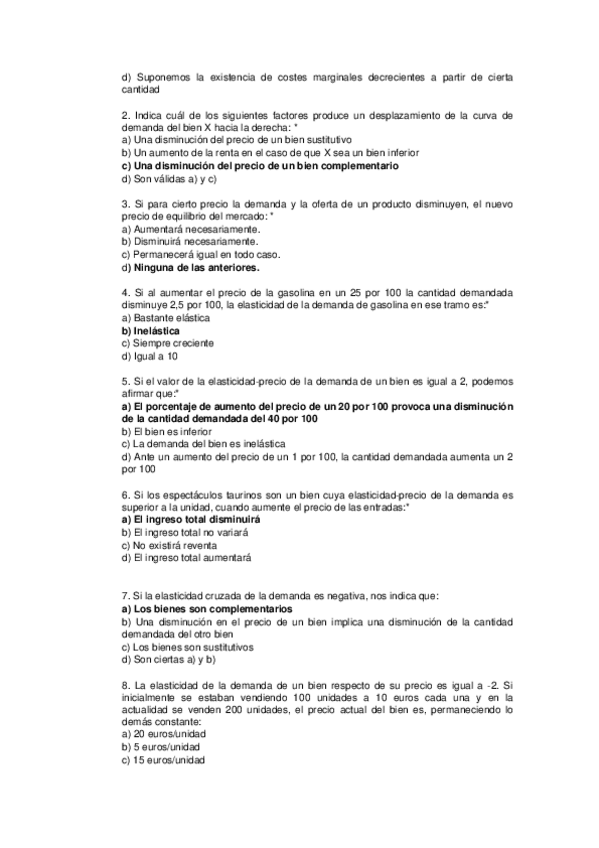 d) Suponemos la existencia de costes marginales decrecientes a partir de cierta cantidad

2. Indica cuál de los siguientes factores produce un desplazamiento de la curva de demanda del bien X hacia la derecha: *
a) Una disminución del precio de un bien sustitutivo
b) Un aumento de la renta en el caso de que X sea un bien inferior
c) Una disminución del precio de un bien complementario
d) Son válidas a) y c)

3. Si para cierto precio la demanda y la oferta de un producto disminuyen, el nuevo precio de equilibrio del mercado: *
a) Aumentará necesariamente.
b) Disminuirá necesariamente.
c) Permanecerá igual en todo caso.
d) Ninguna de las anteriores.

4. Si al aumentar el precio de la gasolina en un 25 por 100 la cantidad demandada disminuye 2,5 por 100, la elasticidad de la demanda de gasolina en ese tramo es:*
a) Bastante elástica
b) Inelástica
c) Siempre creciente
d) Igual a 10

5. Si el valor de la elasticidad-precio de la demanda de un bien es igual a 2, podemos afirmar que:*
a) El porcentaje de aumento del precio de un 20 por 100 provoca una disminución de la cantidad demandada del 40 por 100
b) El bien es inferior
c) La demanda del bien es inelástica
d) Ante un aumento del precio de un 1 por 100, la cantidad demandada aumenta un 2 por 100

6. Si los espectáculos taurinos son un bien cuya elasticidad-precio de la demanda es superior a la unidad, cuando aumente el precio de las entradas:*
a) El ingreso total disminuirá
b) El ingreso total no variará
c) No existirá reventa
d) El ingreso total aumentará

7. Si la elasticidad cruzada de la demanda es negativa, nos indica que:
a) Los bienes son complementarios
b) Una disminución en el precio de un bien implica una disminución de la cantidad demandada del otro bien
c) Los bienes son sustitutivos
d) Son ciertas a) y b)

8. La elasticidad de la demanda de un bien respecto de su precio es igual a -2. Si inicialmente se estaban vendiendo 100 unidades a 10 euros cada una y en la actualidad se venden 200 unidades, el precio actual del bien es, permaneciendo lo demás constante:
a) 20 euros/unidad
b) 5 euros/unidad
c) 15 euros/unidad